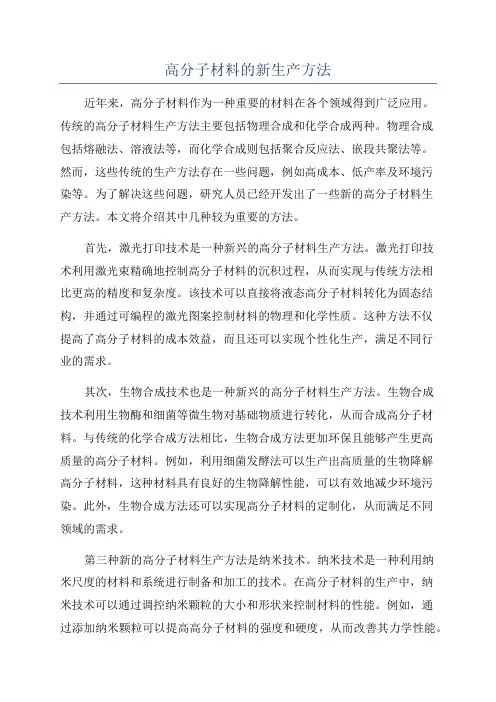 高分子材料的新生产方法

近年来，高分子材料作为一种重要的材料在各个领域得到广泛应用。传统的高分子材料生产方法主要包括物理合成和化学合成两种。物理合成包括熔融法、溶液法等，而化学合成则包括聚合反应法、嵌段共聚法等。然而，这些传统的生产方法存在一些问题，例如高成本、低产率及环境污染等。为了解决这些问题，研究人员已经开发出了一些新的高分子材料生产方法。本文将介绍其中几种较为重要的方法。

首先，激光打印技术是一种新兴的高分子材料生产方法。激光打印技术利用激光束精确地控制高分子材料的沉积过程，从而实现与传统方法相比更高的精度和复杂度。该技术可以直接将液态高分子材料转化为固态结构，并通过可编程的激光图案控制材料的物理和化学性质。这种方法不仅提高了高分子材料的成本效益，而且还可以实现个性化生产，满足不同行业的需求。

其次，生物合成技术也是一种新兴的高分子材料生产方法。生物合成技术利用生物酶和细菌等微生物对基础物质进行转化，从而合成高分子材料。与传统的化学合成方法相比，生物合成方法更加环保且能够产生更高质量的高分子材料。例如，利用细菌发酵法可以生产出高质量的生物降解高分子材料，这种材料具有良好的生物降解性能，可以有效地减少环境污染。此外，生物合成方法还可以实现高分子材料的定制化，从而满足不同领域的需求。

第三种新的高分子材料生产方法是纳米技术。纳米技术是一种利用纳米尺度的材料和系统进行制备和加工的技术。在高分子材料的生产中，纳米技术可以通过调控纳米颗粒的大小和形状来控制材料的性能。例如，通过添加纳米颗粒可以提高高分子材料的强度和硬度，从而改善其力学性能。